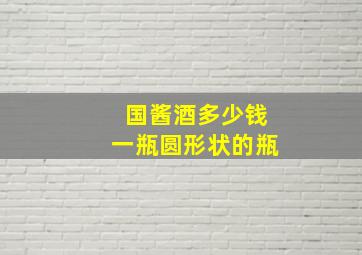 国酱酒多少钱
一瓶圆形状的瓶